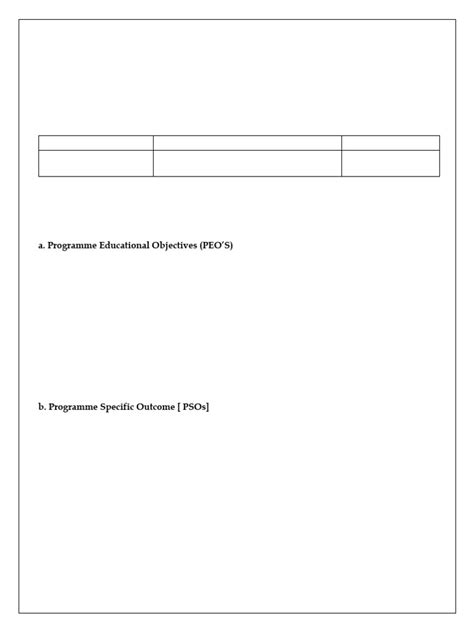 a. Programme Educational Objectives (PEO'S)

b. Programme Specific Outcome [ PSOs]